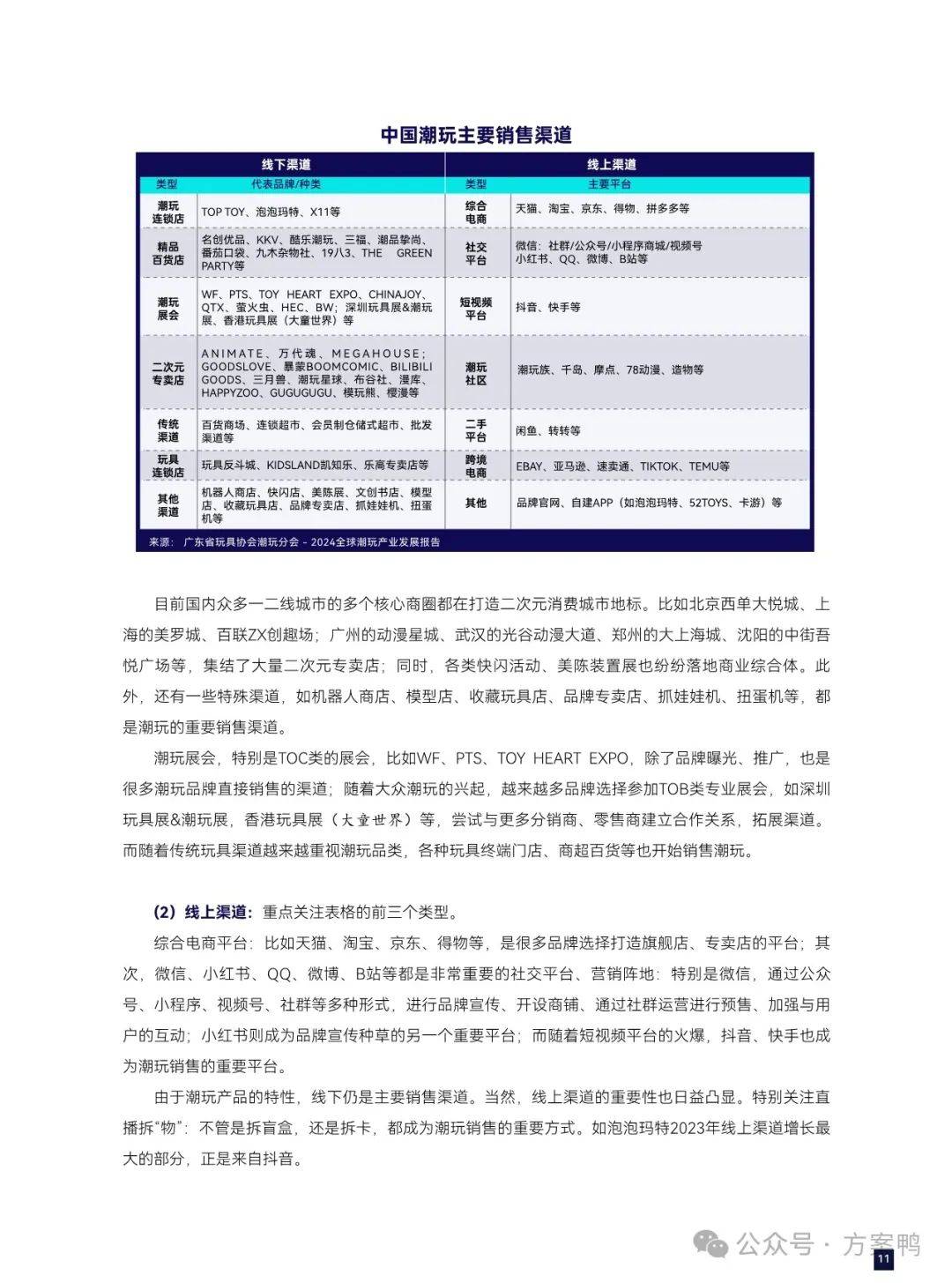 中国潮玩主要销售渠道

| 线下渠道 | | 线上渠道 | |
|---|---|---|---|
| 类型 | 代表品牌/种类 | 类型 | 主要平台 |
| 潮玩连锁店 | TOP TOY、泡泡玛特、X11等 | 综合电商 | 天猫、淘宝、京东、得物、拼多多等 |
| 精品百货店 | 名创优品、KKV、酷乐潮玩、三福、潮品挚尚、番茄口袋、九木杂物社、19八3、THE GREEN PARTY等 | 社交平台 | 微信：社群/公众号/小程序商城/视频号 小红书、QQ、微博、B站等 |
| 潮玩展会 | WF、PTS、TOY HEART EXPO、CHINAJOY、QTX、萤火虫、HEC、BW；深圳玩具展&潮玩展、香港玩具展（大童世界）等 | 短视频平台 | 抖音、快手等 |
| 二次元专卖店 | ANIMATE、万代魂、MEGAHOUSE；GOODSLOVE、暴蒙BOOMCOMIC、BILIBILI GOODS、三月兽、潮玩星球、布谷社、漫库、HAPPYZOO、GUGUGUGU、模玩熊、樱漫等 | 潮玩社区 | 潮玩族、千岛、摩点、78动漫、造物等 |
| 传统渠道 | 百货商场、连锁超市、会员制仓储式超市、批发渠道等 | 二手平台 | 闲鱼、转转等 |
| 玩具连锁店 | 玩具反斗城、KIDSLAND凯知乐、乐高专卖店等 | 跨境电商 | EBAY、亚马逊、速卖通、TIKTOK、TEMU等 |
| 其他渠道 | 机器人商店、快闪店、美陈展、文创书店、模型店、收藏玩具店、品牌专卖店、抓娃娃机、扭蛋机等 | 其他 | 品牌官网、自建APP（如泡泡玛特、52TOYS、卡游）等 |

来源：广东省玩具协会潮玩分会 - 2024全球潮玩产业发展报告

目前国内众多一二线城市的多个核心商圈都在打造二次元消费城市地标。比如北京西单大悦城、上海的美罗城、百联ZX创趣场；广州的动漫星城、武汉的光谷动漫大道、郑州的大上海城、沈阳的中街吾悦广场等，集结了大量二次元专卖店；同时，各类快闪活动、美陈装置展也纷纷落地商业综合体。此外，还有一些特殊渠道，如机器人商店、模型店、收藏玩具店、品牌专卖店、抓娃娃机、扭蛋机等，都是潮玩的重要销售渠道。

潮玩展会，特别是TOC类的展会，比如WF、PTS、TOY HEART EXPO，除了品牌曝光、推广，也是很多潮玩品牌直接销售的渠道；随着大众潮玩的兴起，越来越多品牌选择参加TOB类专业展会，如深圳玩具展&潮玩展，香港玩具展（大童世界）等，尝试与更多分销商、零售商建立合作关系，拓展渠道。而随着传统玩具渠道越来越重视潮玩品类，各种玩具终端门店、商超百货等也开始销售潮玩。

（2）线上渠道：重点关注表格的前三个类型。

综合电商平台：比如天猫、淘宝、京东、得物等，是很多品牌选择打造旗舰店、专卖店的平台；其次，微信、小红书、QQ、微博、B站等都是非常重要的社交平台、营销阵地：特别是微信，通过公众号、小程序、视频号、社群等多种形式，进行品牌宣传、开设商铺、通过社群运营进行预售、加强与用户的互动；小红书则成为品牌宣传种草的另一个重要平台；而随着短视频平台的火爆，抖音、快手也成为潮玩销售的重要平台。

由于潮玩产品的特性，线下仍是主要销售渠道。当然，线上渠道的重要性也日益凸显。特别关注直播拆“物”：不管是拆盲盒，还是拆卡，都成为潮玩销售的重要方式。如泡泡玛特2023年线上渠道增长最大的部分，正是来自抖音。

公众号 · 方案鸭

11